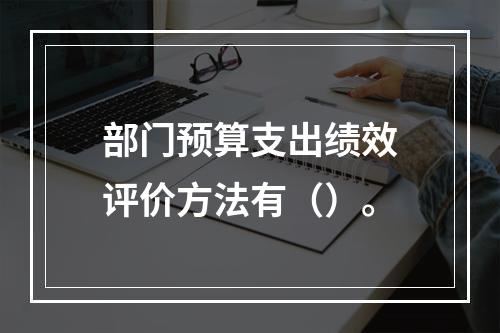 部门预算支出绩效评价方法有（）。